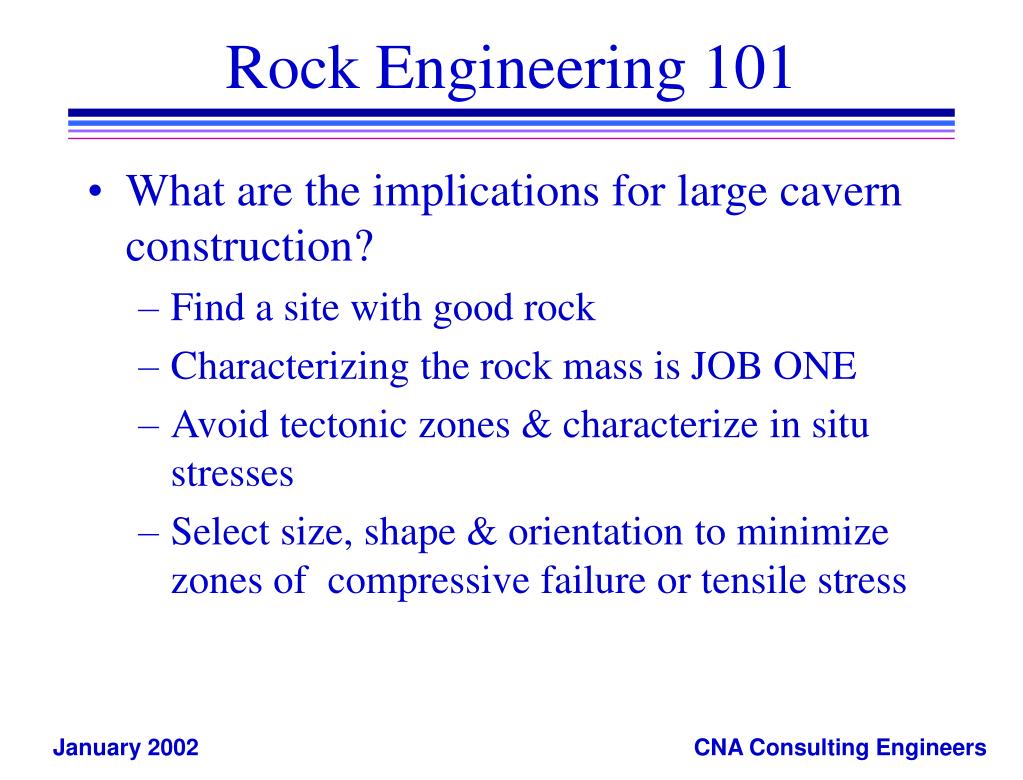 Rock Engineering 101

• What are the implications for large cavern construction?

– Find a site with good rock

– Characterizing the rock mass is JOB ONE

– Avoid tectonic zones & characterize in situ stresses

– Select size, shape & orientation to minimize zones of compressive failure or tensile stress

January 2002

CNA Consulting Engineers